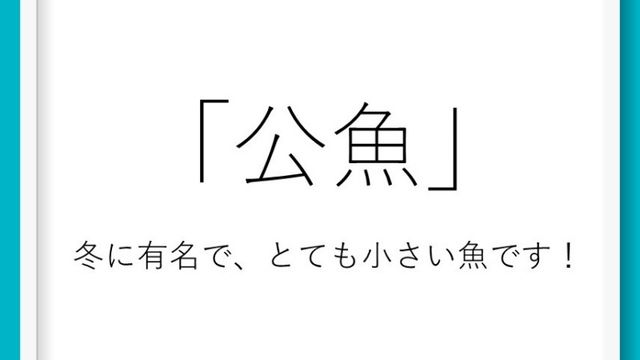 「公魚」

冬に有名で、とても小さい魚です！